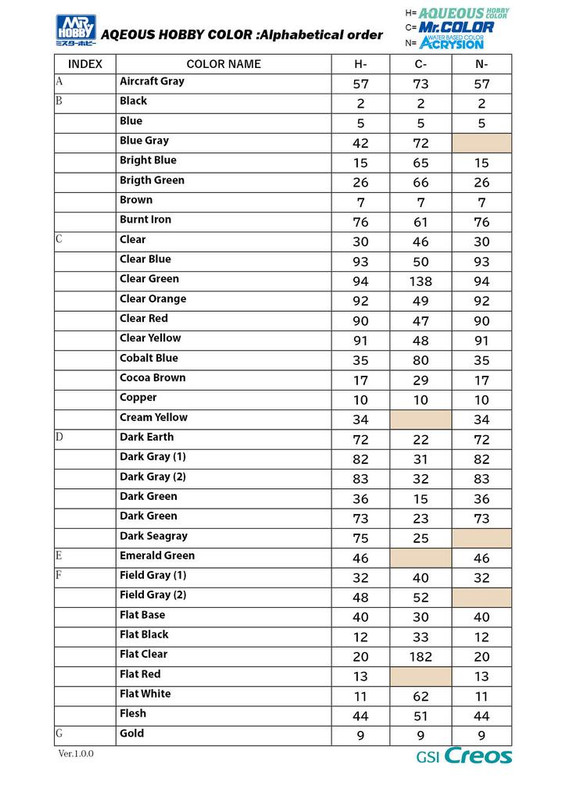 MR. HOBBY ミスターホビー

AQEOUS HOBBY COLOR :Alphabetical order

H= AQUEOUS HOBBY COLOR
C= Mr.COLOR
N= WATER BASED COLOR ACRYSION

| INDEX | COLOR NAME | H- | C- | N- |
|---|---|---|---|---|
| A | Aircraft Gray | 57 | 73 | 57 |
| B | Black | 2 | 2 | 2 |
| | Blue | 5 | 5 | 5 |
| | Blue Gray | 42 | 72 | |
| | Bright Blue | 15 | 65 | 15 |
| | Brigth Green | 26 | 66 | 26 |
| | Brown | 7 | 7 | 7 |
| | Burnt Iron | 76 | 61 | 76 |
| C | Clear | 30 | 46 | 30 |
| | Clear Blue | 93 | 50 | 93 |
| | Clear Green | 94 | 138 | 94 |
| | Clear Orange | 92 | 49 | 92 |
| | Clear Red | 90 | 47 | 90 |
| | Clear Yellow | 91 | 48 | 91 |
| | Cobalt Blue | 35 | 80 | 35 |
| | Cocoa Brown | 17 | 29 | 17 |
| | Copper | 10 | 10 | 10 |
| | Cream Yellow | 34 | | 34 |
| D | Dark Earth | 72 | 22 | 72 |
| | Dark Gray (1) | 82 | 31 | 82 |
| | Dark Gray (2) | 83 | 32 | 83 |
| | Dark Green | 36 | 15 | 36 |
| | Dark Green | 73 | 23 | 73 |
| | Dark Seagray | 75 | 25 | |
| E | Emerald Green | 46 | | 46 |
| F | Field Gray (1) | 32 | 40 | 32 |
| | Field Gray (2) | 48 | 52 | |
| | Flat Base | 40 | 30 | 40 |
| | Flat Black | 12 | 33 | 12 |
| | Flat Clear | 20 | 182 | 20 |
| | Flat Red | 13 | | 13 |
| | Flat White | 11 | 62 | 11 |
| | Flesh | 44 | 51 | 44 |
| G | Gold | 9 | 9 | 9 |

Ver.1.0.0

GSI Creos